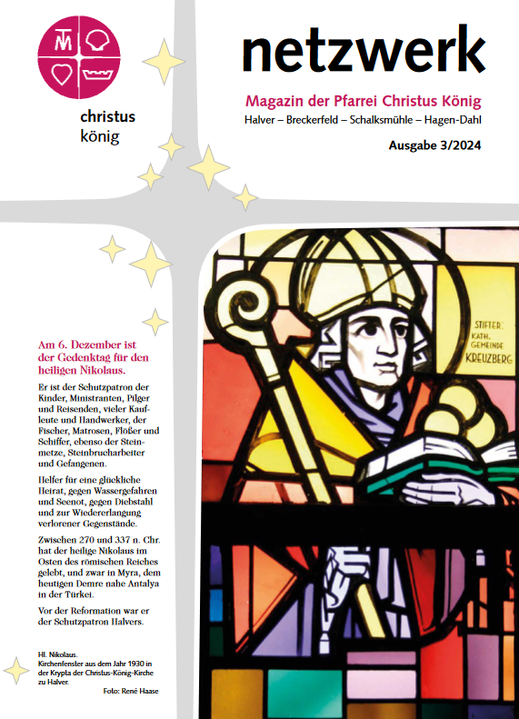 christus
könig

netzwerk

Magazin der Pfarrei Christus König

Halver – Breckerfeld – Schalksmühle – Hagen-Dahl

Ausgabe 3/2024

Am 6. Dezember ist der Gedenktag für den heiligen Nikolaus.

Er ist der Schutzpatron der Kinder, Ministranten, Pilger und Reisenden, vieler Kaufleute und Handwerker, der Fischer, Matrosen, Flößer und Schiffer, ebenso der Steinmetze, Steinbrucharbeiter und Gefangenen.

Helfer für eine glückliche Heirat, gegen Wassergefahren und Seenot, gegen Diebstahl und zur Wiedererlangung verlorener Gegenstände.

Zwischen 270 und 337 n. Chr. hat der heilige Nikolaus im Osten des römischen Reiches gelebt, und zwar in Myra, dem heutigen Demre nahe Antalya in der Türkei.

Vor der Reformation war er der Schutzpatron Halvers.

Hl. Nikolaus.
Kirchenfenster aus dem Jahr 1930 in der Krypta der Christus-König-Kirche zu Halver.

Foto: René Haase

STIFTER: KATH. GEMEINDE KREUZBERG